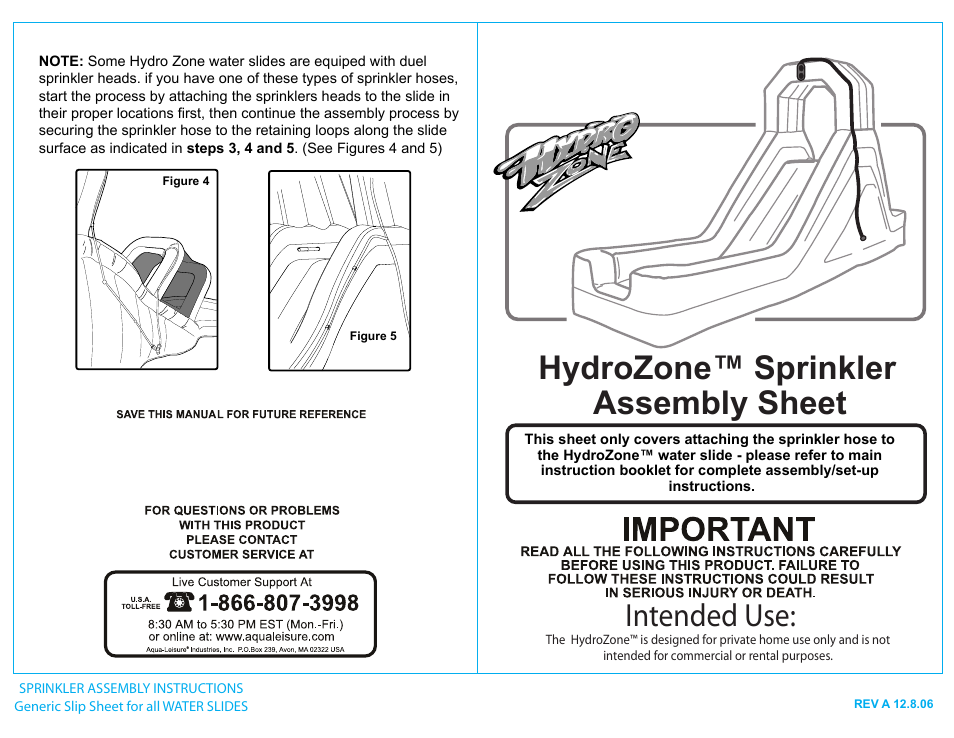 **NOTE:** Some Hydro Zone water slides are equiped with duel sprinkler heads. if you have one of these types of sprinkler hoses, start the process by attaching the sprinklers heads to the slide in their proper locations first, then continue the assembly process by securing the sprinkler hose to the retaining loops along the slide surface as indicated in **steps 3, 4 and 5**. (See Figures 4 and 5)

Figure 4

Figure 5

SAVE THIS MANUAL FOR FUTURE REFERENCE

FOR QUESTIONS OR PROBLEMS WITH THIS PRODUCT PLEASE CONTACT CUSTOMER SERVICE AT

Live Customer Support At
U.S.A. TOLL-FREE 1-866-807-3998
8:30 AM to 5:30 PM EST (Mon.-Fri.)
or online at: www.aqualeisure.com
Aqua-Leisure® Industries, Inc. P.O.Box 239, Avon, MA 02322 USA

HYDRO ZONE

HydroZone™ Sprinkler Assembly Sheet

This sheet only covers attaching the sprinkler hose to the HydroZone™ water slide - please refer to main instruction booklet for complete assembly/set-up instructions.

IMPORTANT

READ ALL THE FOLLOWING INSTRUCTIONS CAREFULLY BEFORE USING THIS PRODUCT. FAILURE TO FOLLOW THESE INSTRUCTIONS COULD RESULT IN SERIOUS INJURY OR DEATH.

Intended Use:

The HydroZone™ is designed for private home use only and is not intended for commercial or rental purposes.

SPRINKLER ASSEMBLY INSTRUCTIONS
Generic Slip Sheet for all WATER SLIDES

REV A 12.8.06